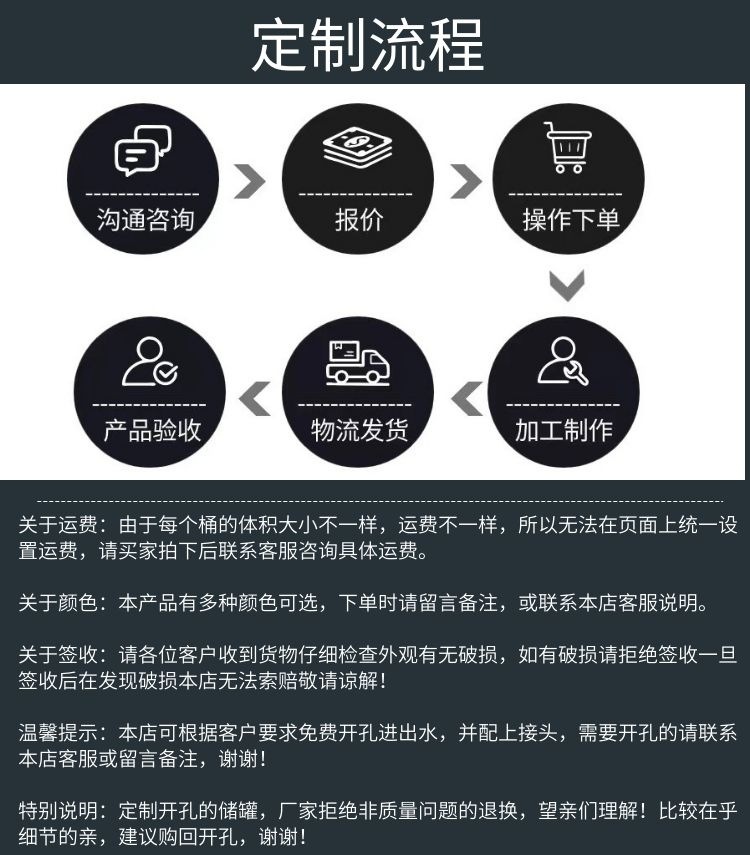 定制流程

沟通咨询

报价

操作下单

加工制作

物流发货

产品验收

关于运费：由于每个桶的体积大小不一样，运费不一样，所以无法在页面上统一设置运费，请买家拍下后联系客服咨询具体运费。

关于颜色：本产品有多种颜色可选，下单时请留言备注，或联系本店客服说明。

关于签收：请各位客户收到货物仔细检查外观有无破损，如有破损请拒绝签收一旦签收后在发现破损本店无法索赔敬请谅解！

温馨提示：本店可根据客户要求免费开孔进出水，并配上接头，需要开孔的请联系本店客服或留言备注，谢谢！

特别说明：定制开孔的储罐，厂家拒绝非质量问题的退换，望亲们理解！比较在乎细节的亲，建议购回开孔，谢谢！